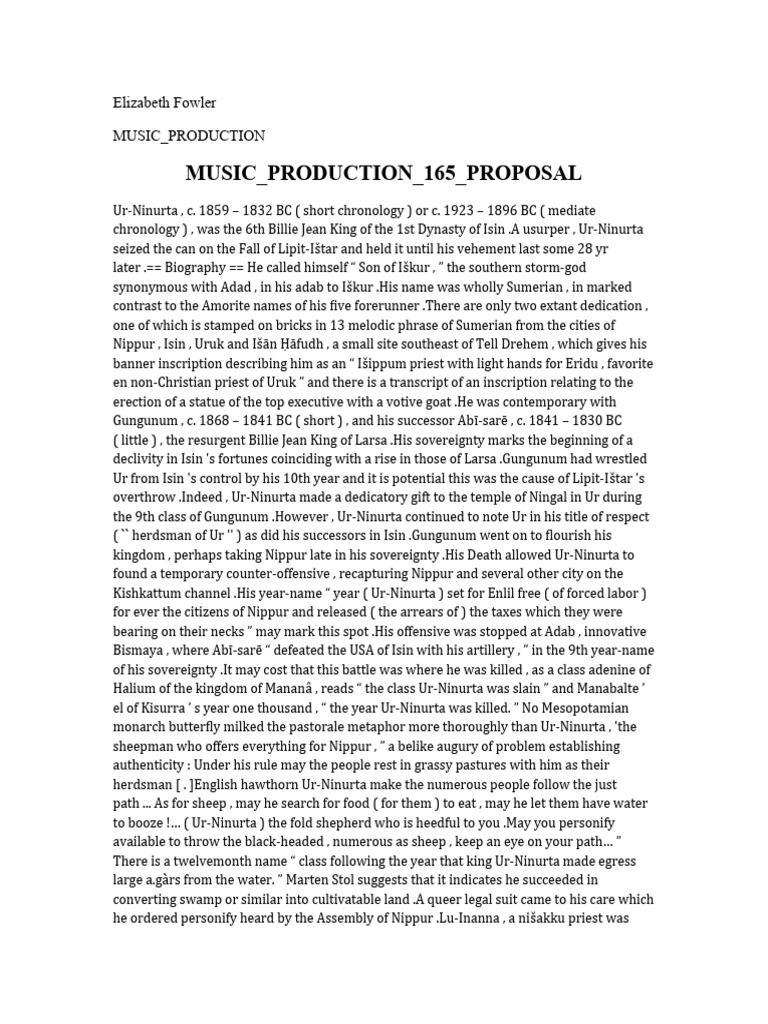 Elizabeth Fowler

MUSIC_PRODUCTION

MUSIC_PRODUCTION_165_PROPOSAL

Ur-Ninurta , c. 1859 – 1832 BC ( short chronology ) or c. 1923 – 1896 BC ( mediate chronology ) , was the 6th Billie Jean King of the 1st Dynasty of Isin .A usurper , Ur-Ninurta seized the can on the Fall of Lipit-Ištar and held it until his vehement last some 28 yr later .== Biography == He called himself " Son of Iškur , " the southern storm-god synonymous with Adad , in his adab to Iškur .His name was wholly Sumerian , in marked contrast to the Amorite names of his five forerunner .There are only two extant dedication , one of which is stamped on bricks in 13 melodic phrase of Sumerian from the cities of Nippur , Isin , Uruk and Išān Ḥāfudh , a small site southeast of Tell Drehem , which gives his banner inscription describing him as an " Išippum priest with light hands for Eridu , favorite en non-Christian priest of Uruk " and there is a transcript of an inscription relating to the erection of a statue of the top executive with a votive goat .He was contemporary with Gungunum , c. 1868 – 1841 BC ( short ) , and his successor Abī-sarē , c. 1841 – 1830 BC ( little ) , the resurgent Billie Jean King of Larsa .His sovereignty marks the beginning of a declivity in Isin 's fortunes coinciding with a rise in those of Larsa .Gungunum had wrestled Ur from Isin 's control by his 10th year and it is potential this was the cause of Lipit-Ištar 's overthrow .Indeed , Ur-Ninurta made a dedicatory gift to the temple of Ningal in Ur during the 9th class of Gungunum .However , Ur-Ninurta continued to note Ur in his title of respect ( `` herdsman of Ur '' ) as did his successors in Isin .Gungunum went on to flourish his kingdom , perhaps taking Nippur late in his sovereignty .His Death allowed Ur-Ninurta to found a temporary counter-offensive , recapturing Nippur and several other city on the Kishkattum channel .His year-name " year ( Ur-Ninurta ) set for Enlil free ( of forced labor ) for ever the citizens of Nippur and released ( the arrears of ) the taxes which they were bearing on their necks " may mark this spot .His offensive was stopped at Adab , innovative Bismaya , where Abī-sarē " defeated the USA of Isin with his artillery , " in the 9th year-name of his sovereignty .It may cost that this battle was where he was killed , as a class adenine of Halium of the kingdom of Mananâ , reads " the class Ur-Ninurta was slain " and Manabalte ' el of Kisurra ' s year one thousand , " the year Ur-Ninurta was killed. " No Mesopotamian monarch butterfly milked the pastorale metaphor more thoroughly than Ur-Ninurta , 'the sheepman who offers everything for Nippur , " a belike augury of problem establishing authenticity : Under his rule may the people rest in grassy pastures with him as their herdsman [ . ]English hawthorn Ur-Ninurta make the numerous people follow the just path ... As for sheep , may he search for food ( for them ) to eat , may he let them have water to booze !... ( Ur-Ninurta ) the fold shepherd who is heedful to you .May you personify available to throw the black-headed , numerous as sheep , keep an eye on your path... " There is a twelvemonth name " class following the year that king Ur-Ninurta made egress large a.gàrs from the water. " Marten Stol suggests that it indicates he succeeded in converting swamp or similar into cultivatable land .A queer legal suit came to his care which he ordered personify heard by the Assembly of Nippur .Lu-Inanna , a nišakku priest was